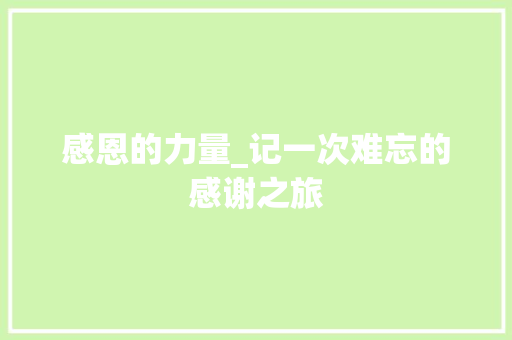 感恩的力量_记一次难忘的感谢之旅